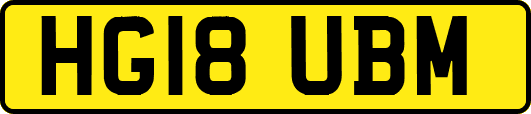 HG18 UBM